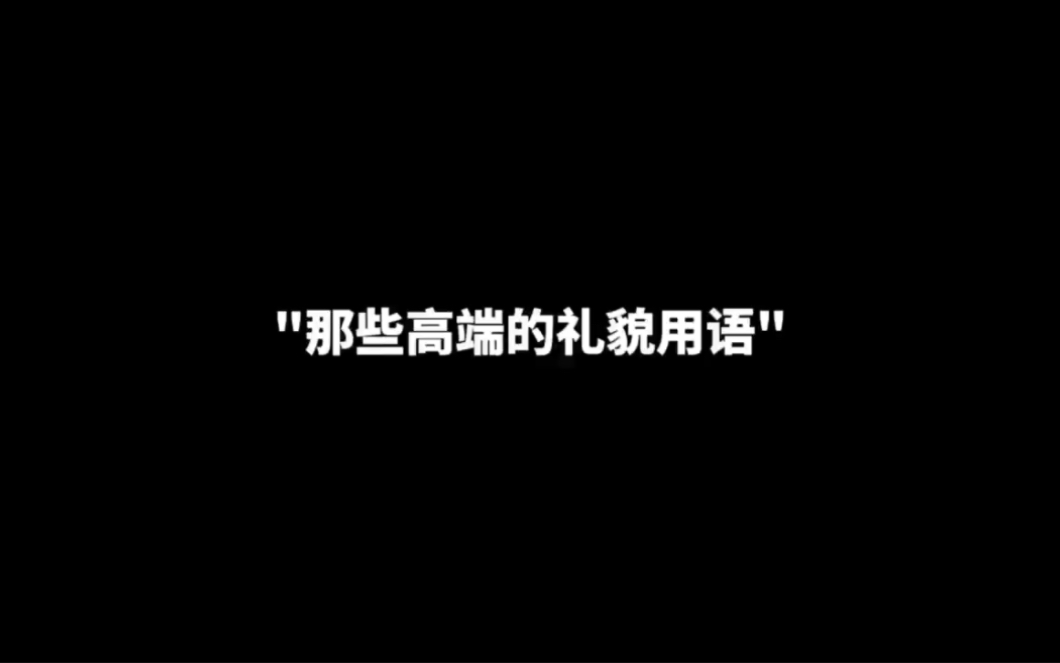 "那些高端的礼貌用语"